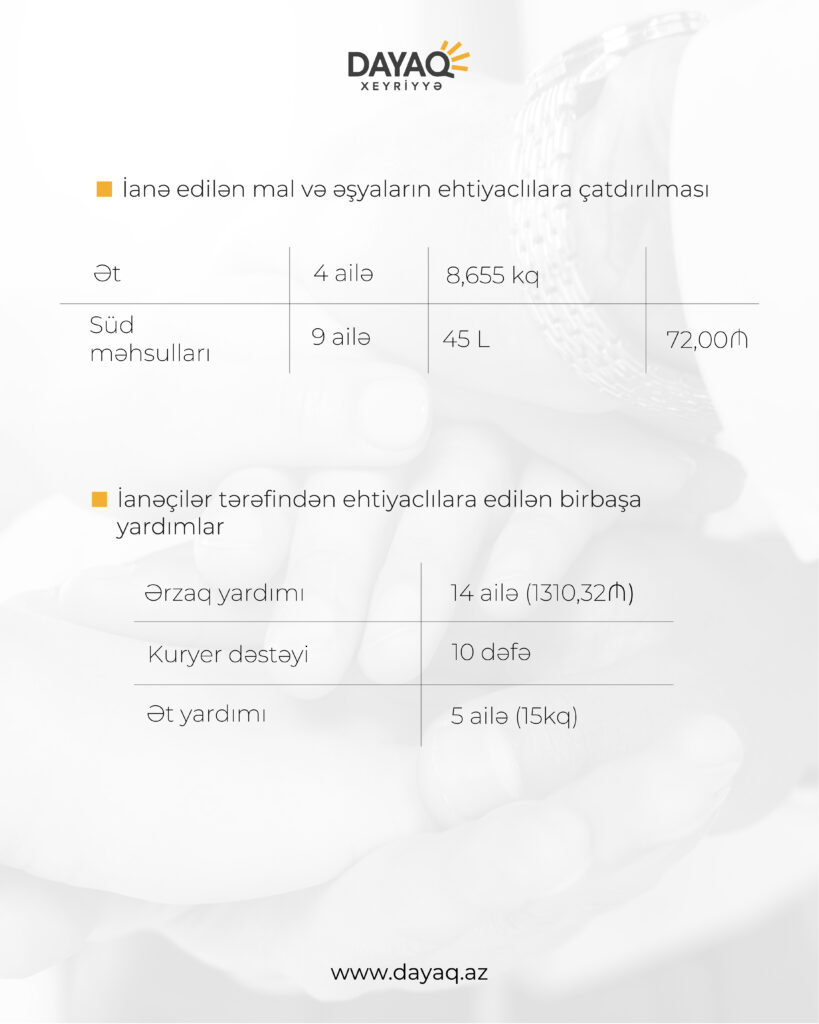 DAYAQ
XEYRİYYƏ

İanə edilən mal və əşyaların ehtiyaclılara çatdırılması

| Ət | 4 ailə | 8,655 kq | |
|---|---|---|---|
| Süd məhsulları | 9 ailə | 45 L | 72,00₼ |

İanəçilər tərəfindən ehtiyaclılara edilən birbaşa yardımlar

| Ərzaq yardımı | 14 ailə (1310,32₼) |
|---|---|
| Kuryer dəstəyi | 10 dəfə |
| Ət yardımı | 5 ailə (15kq) |

www.dayaq.az